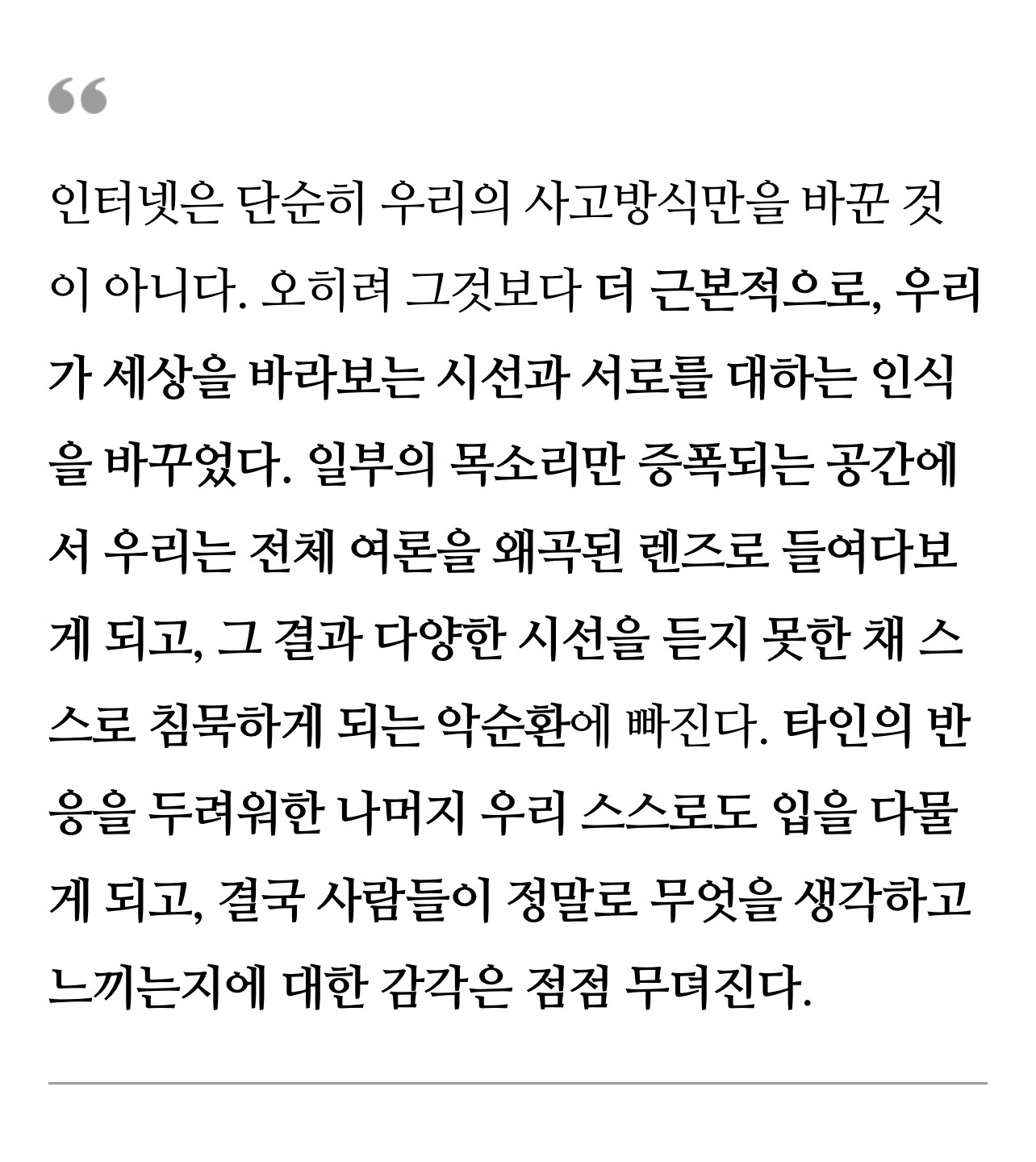 “

인터넷은 단순히 우리의 사고방식만을 바꾼 것이 아니다. 오히려 그것보다 더 근본적으로, 우리가 세상을 바라보는 시선과 서로를 대하는 인식을 바꾸었다. 일부의 목소리만 증폭되는 공간에서 우리는 전체 여론을 왜곡된 렌즈로 들여다보게 되고, 그 결과 다양한 시선을 듣지 못한 채 스스로 침묵하게 되는 악순환에 빠진다. 타인의 반응을 두려워한 나머지 우리 스스로도 입을 다물게 되고, 결국 사람들이 정말로 무엇을 생각하고 느끼는지에 대한 감각은 점점 무뎌진다.